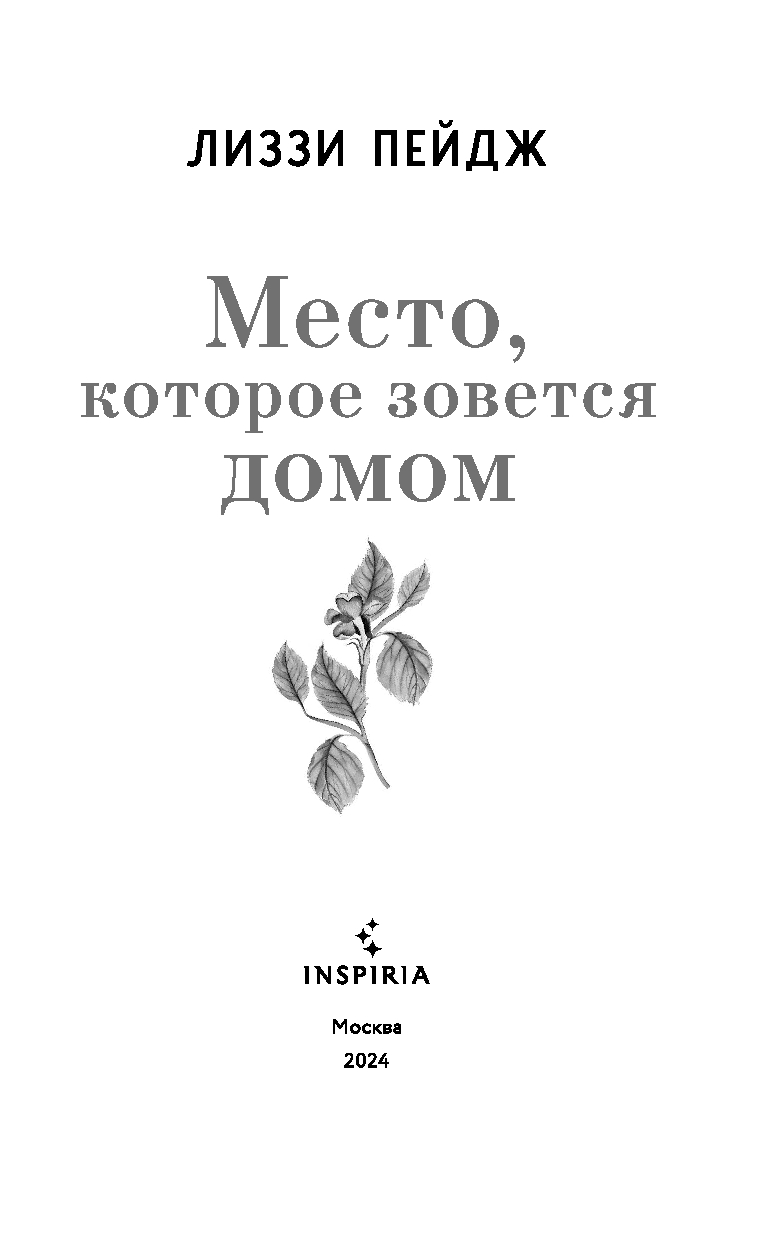 ЛИЗЗИ ПЕЙДЖ

Место,
которое зовется
домом

INSPIRIA

Москва
2024